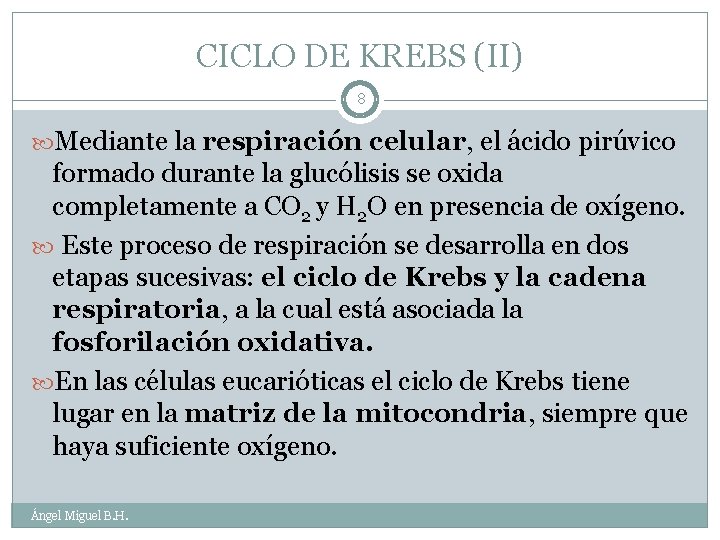 CICLO DE KREBS (II)

8

Mediante la respiración celular, el ácido pirúvico formado durante la glucólisis se oxida completamente a $CO_2$ y $H_2O$ en presencia de oxígeno.

Este proceso de respiración se desarrolla en dos etapas sucesivas: el ciclo de Krebs y la cadena respiratoria, a la cual está asociada la fosforilación oxidativa.

En las células eucarióticas el ciclo de Krebs tiene lugar en la matriz de la mitocondria, siempre que haya suficiente oxígeno.

Ángel Miguel B.H.